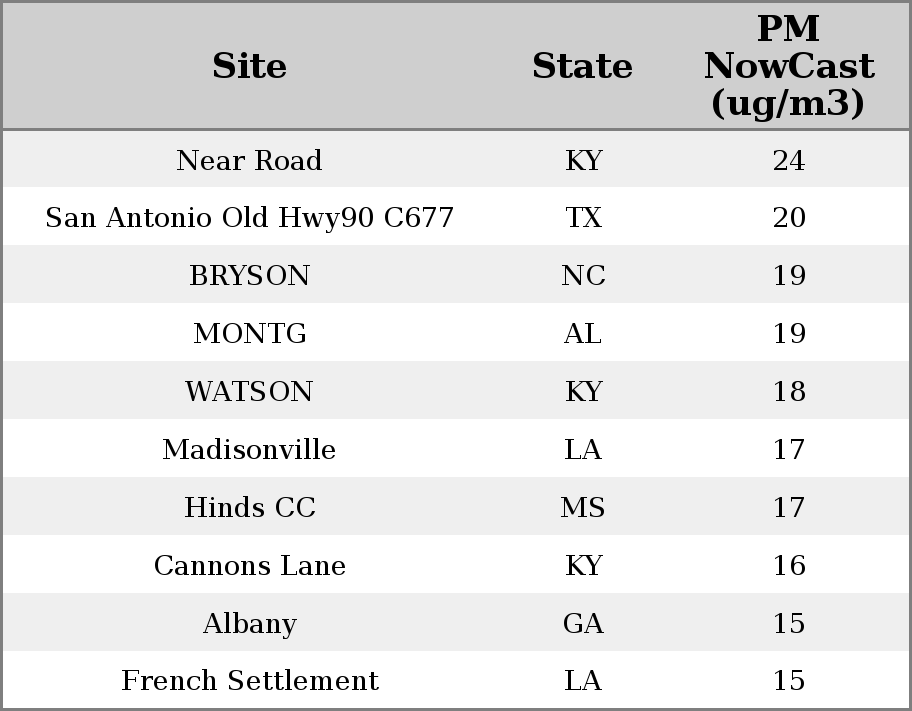 | Site | State | PM NowCast (ug/m3) |
|---|---|---|
| Near Road | KY | 24 |
| San Antonio Old Hwy90 C677 | TX | 20 |
| BRYSON | NC | 19 |
| MONTG | AL | 19 |
| WATSON | KY | 18 |
| Madisonville | LA | 17 |
| Hinds CC | MS | 17 |
| Cannons Lane | KY | 16 |
| Albany | GA | 15 |
| French Settlement | LA | 15 |